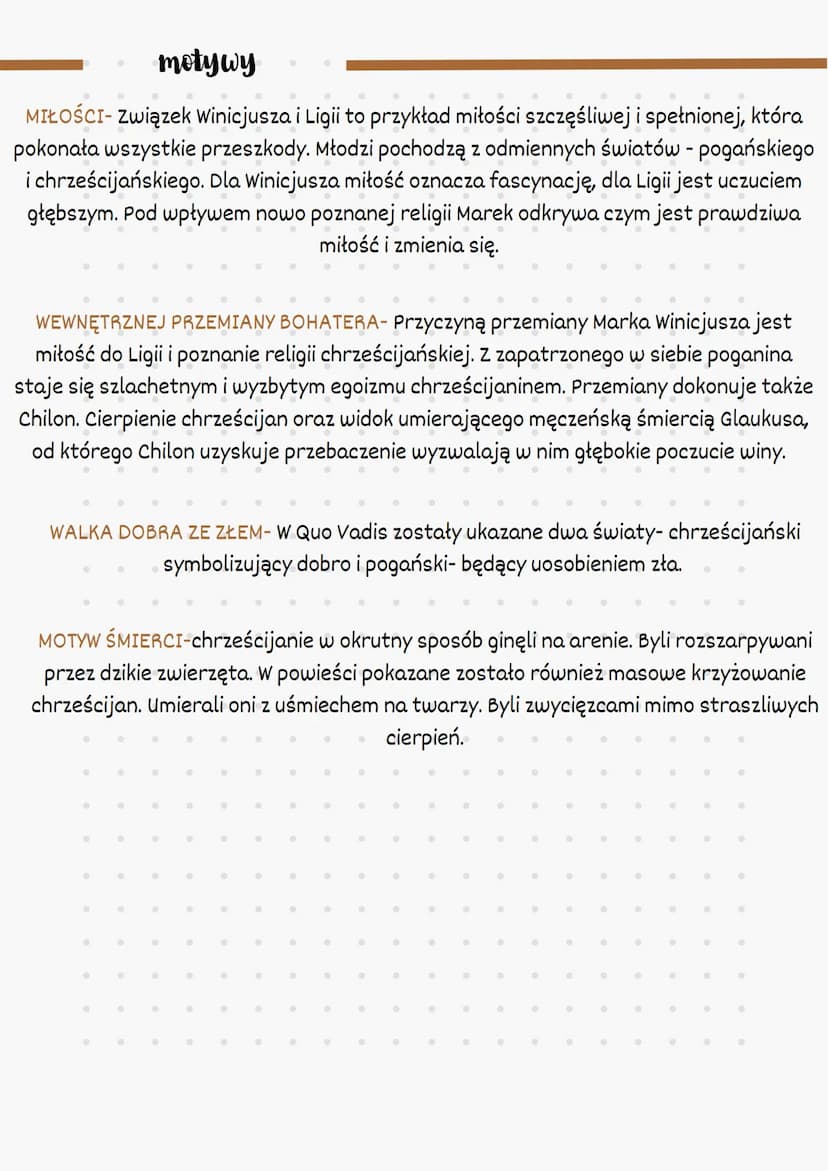 motywy

MIŁOŚCI- Związek Winicjusza i Ligii to przykład miłości szczęśliwej i spełnionej, która pokonała wszystkie przeszkody. Młodzi pochodzą z odmiennych światów - pogańskiego i chrześcijańskiego. Dla Winicjusza miłość oznacza fascynację, dla Ligii jest uczuciem głębszym. Pod wpływem nowo poznanej religii Marek odkrywa czym jest prawdziwa miłość i zmienia się.

WEWNĘTRZNEJ PRZEMIANY BOHATERA- Przyczyną przemiany Marka Winicjusza jest miłość do Ligii i poznanie religii chrześcijańskiej. Z zapatrzonego w siebie poganina staje się szlachetnym i wyzbytym egoizmu chrześcijaninem. Przemiany dokonuje także Chilon. Cierpienie chrześcijan oraz widok umierającego męczeńską śmiercią Glaukusa, od którego Chilon uzyskuje przebaczenie wyzwalają w nim głębokie poczucie winy.

WALKA DOBRA ZE ZŁEM- W Quo Vadis zostały ukazane dwa światy- chrześcijański symbolizujący dobro i pogański- będący uosobieniem zła.

MOTYW ŚMIERCI-chrześcijanie w okrutny sposób ginęli na arenie. Byli rozszarpywani przez dzikie zwierzęta. W powieści pokazane zostało również masowe krzyżowanie chrześcijan. Umierali oni z uśmiechem na twarzy. Byli zwycięzcami mimo straszliwych cierpień.